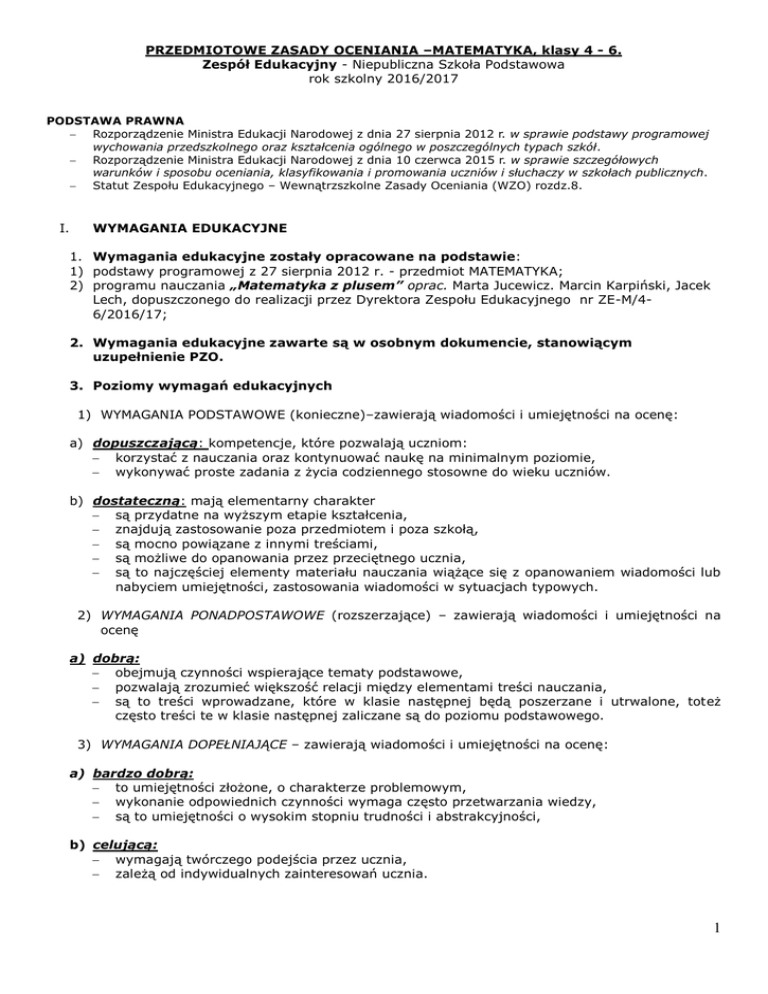 PRZEDMIOTOWE ZASADY OCENIANIA –MATEMATYKA, klasy 4 - 6.
Zespół Edukacyjny - Niepubliczna Szkoła Podstawowa
rok szkolny 2016/2017

PODSTAWA PRAWNA
– Rozporządzenie Ministra Edukacji Narodowej z dnia 27 sierpnia 2012 r. w sprawie podstawy programowej wychowania przedszkolnego oraz kształcenia ogólnego w poszczególnych typach szkół.
– Rozporządzenie Ministra Edukacji Narodowej z dnia 10 czerwca 2015 r. w sprawie szczegółowych warunków i sposobu oceniania, klasyfikowania i promowania uczniów i słuchaczy w szkołach publicznych.
– Statut Zespołu Edukacyjnego – Wewnątrzszkolne Zasady Oceniania (WZO) rozdz.8.

I. WYMAGANIA EDUKACYJNE

1. Wymagania edukacyjne zostały opracowane na podstawie:
1) podstawy programowej z 27 sierpnia 2012 r. - przedmiot MATEMATYKA;
2) programu nauczania „Matematyka z plusem” oprac. Marta Jucewicz. Marcin Karpiński, Jacek Lech, dopuszczonego do realizacji przez Dyrektora Zespołu Edukacyjnego nr ZE-M/4-6/2016/17;

2. Wymagania edukacyjne zawarte są w osobnym dokumencie, stanowiącym uzupełnienie PZO.

3. Poziomy wymagań edukacyjnych

1) WYMAGANIA PODSTAWOWE (konieczne)–zawierają wiadomości i umiejętności na ocenę:

a) dopuszczającą: kompetencje, które pozwalają uczniom:
– korzystać z nauczania oraz kontynuować naukę na minimalnym poziomie,
– wykonywać proste zadania z życia codziennego stosowne do wieku uczniów.

b) dostateczną: mają elementarny charakter
– są przydatne na wyższym etapie kształcenia,
– znajdują zastosowanie poza przedmiotem i poza szkołą,
– są mocno powiązane z innymi treściami,
– są możliwe do opanowania przez przeciętnego ucznia,
– są to najczęściej elementy materiału nauczania wiążące się z opanowaniem wiadomości lub nabyciem umiejętności, zastosowania wiadomości w sytuacjach typowych.

2) WYMAGANIA PONADPOSTAWOWE (rozszerzające) – zawierają wiadomości i umiejętności na ocenę

a) dobrą:
– obejmują czynności wspierające tematy podstawowe,
– pozwalają zrozumieć większość relacji między elementami treści nauczania,
– są to treści wprowadzane, które w klasie następnej będą poszerzane i utrwalone, toteż często treści te w klasie następnej zaliczane są do poziomu podstawowego.

3) WYMAGANIA DOPEŁNIAJĄCE – zawierają wiadomości i umiejętności na ocenę:

a) bardzo dobrą:
– to umiejętności złożone, o charakterze problemowym,
– wykonanie odpowiednich czynności wymaga często przetwarzania wiedzy,
– są to umiejętności o wysokim stopniu trudności i abstrakcyjności,

b) celującą:
– wymagają twórczego podejścia przez ucznia,
– zależą od indywidualnych zainteresowań ucznia.

1